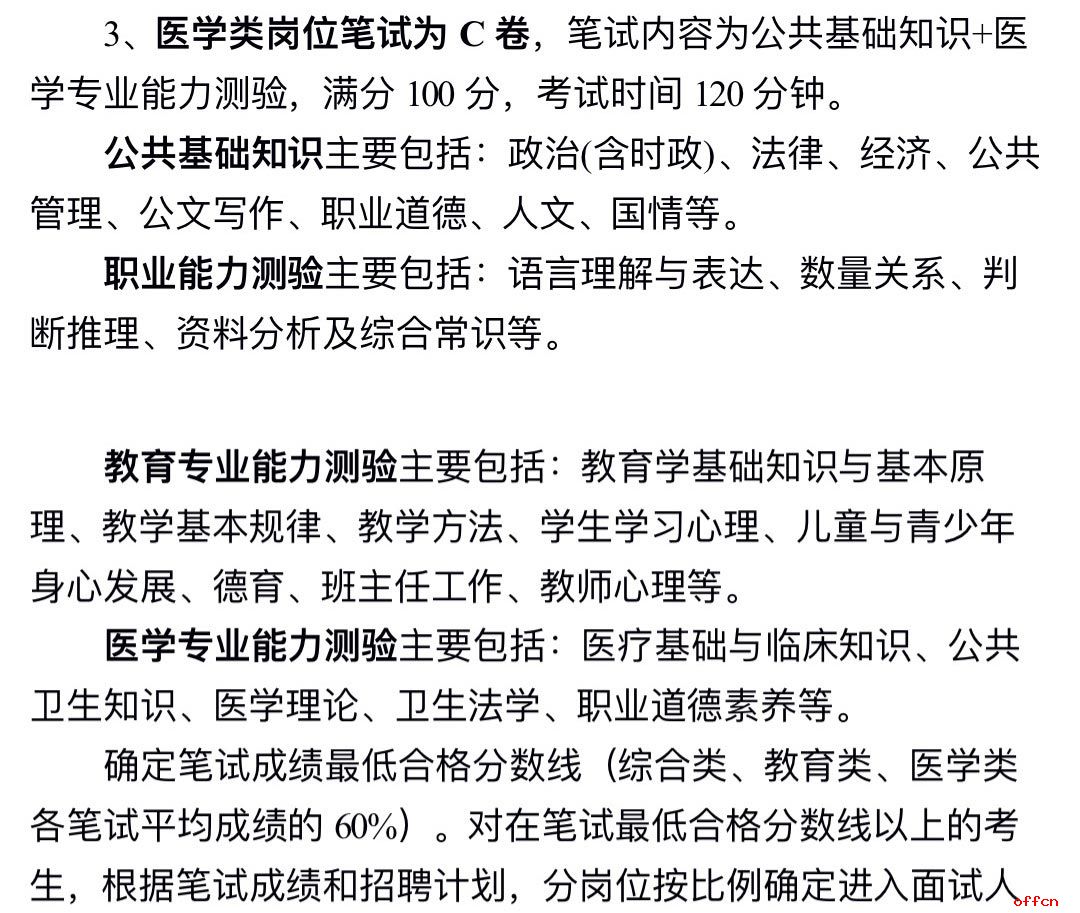 3、医学类岗位笔试为 C 卷，笔试内容为公共基础知识+医学专业能力测验，满分 100 分，考试时间 120 分钟。

公共基础知识主要包括：政治(含时政)、法律、经济、公共管理、公文写作、职业道德、人文、国情等。

职业能力测验主要包括：语言理解与表达、数量关系、判断推理、资料分析及综合常识等。

教育专业能力测验主要包括：教育学基础知识与基本原理、教学基本规律、教学方法、学生学习心理、儿童与青少年身心发展、德育、班主任工作、教师心理等。

医学专业能力测验主要包括：医疗基础与临床知识、公共卫生知识、医学理论、卫生法学、职业道德素养等。

确定笔试成绩最低合格分数线（综合类、教育类、医学类各笔试平均成绩的 60%）。对在笔试最低合格分数线以上的考生，根据笔试成绩和招聘计划，分岗位按比例确定进入面试人

offcn